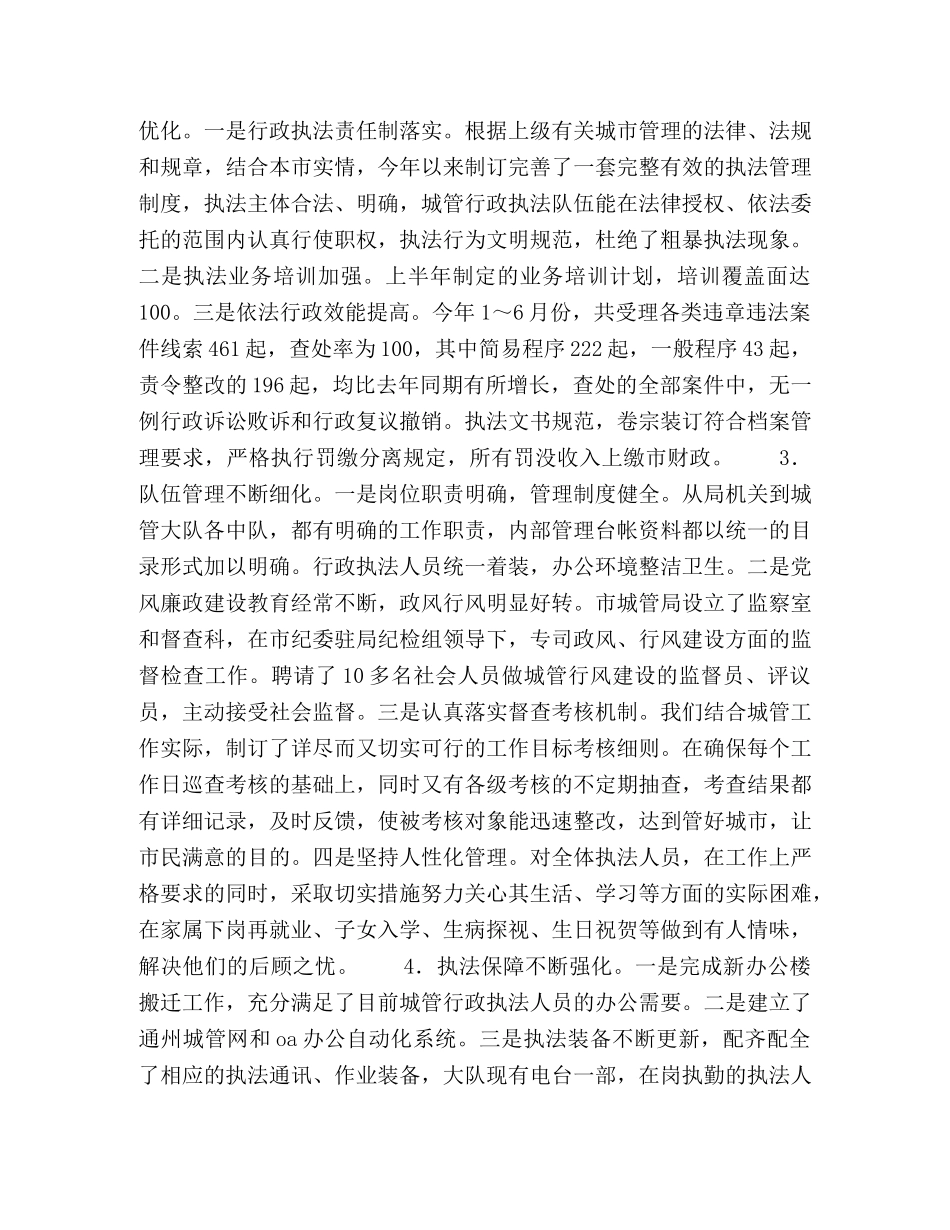 优化。一是行政执法责任制落实。根据上级有关城市管理的法律、法规和规章，结合本市实情，今年以来制订完善了一套完整有效的执法管理制度，执法主体合法、明确，城管行政执法队伍能在法律授权、依法委托的范围内认真行使职权，执法行为文明规范，杜绝了粗暴执法现象。二是执法业务培训加强。上半年制定的业务培训计划，培训覆盖面达100。三是依法行政效能提高。今年1～6月份，共受理各类违章违法案件线索461起，查处率为100，其中简易程序222起，一般程序43起，责令整改的196起，均比去年同期有所增长，查处的全部案件中，无一例行政诉讼败诉和行政复议撤销。执法文书规范，卷宗装订符合档案管理要求，严格执行罚缴分离规定，所有罚没收入上缴市财政。 3．队伍管理不断细化。一是岗位职责明确，管理制度健全。从局机关到城管大队各中队，都有明确的工作职责，内部管理台帐资料都以统一的目录形式加以明确。行政执法人员统一着装，办公环境整洁卫生。二是党风廉政建设教育经常不断，政风行风明显好转。市城管局设立了监察室和督查科，在市纪委驻局纪检组领导下，专司政风、行风建设方面的监督检查工作。聘请了10多名社会人员做城管行风建设的监督员、评议员，主动接受社会监督。三是认真落实督查考核机制。我们结合城管工作实际，制订了详尽而又切实可行的工作目标考核细则。在确保每个工作日巡查考核的基础上，同时又有各级考核的不定期抽查，考查结果都有详细记录，及时反馈，使被考核对象能迅速整改，达到管好城市，让市民满意的目的。四是坚持人性化管理。对全体执法人员，在工作上严格要求的同时，采取切实措施努力关心其生活、学习等方面的实际困难，在家属下岗再就业、子女入学、生病探视、生日祝贺等做到有人情味，解决他们的后顾之忧。 4．执法保障不断强化。一是完成新办公楼搬迁工作，充分满足了目前城管行政执法人员的办公需要。二是建立了通州城管网和oa办公自动化系统。三是执法装备不断更新，配齐配全了相应的执法通讯、作业装备，大队现有电台一部，在岗执勤的执法人